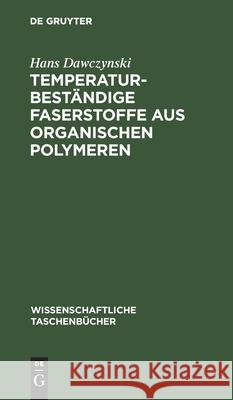 DE GRUYTER

Hans Dawczynski
TEMPERATURBESTÄNDIGE FASERSTOFFE AUS ORGANISCHEN POLYMEREN

WISSENSCHAFTLICHE TASCHENBÜCHER

DE G

Kraina Książek